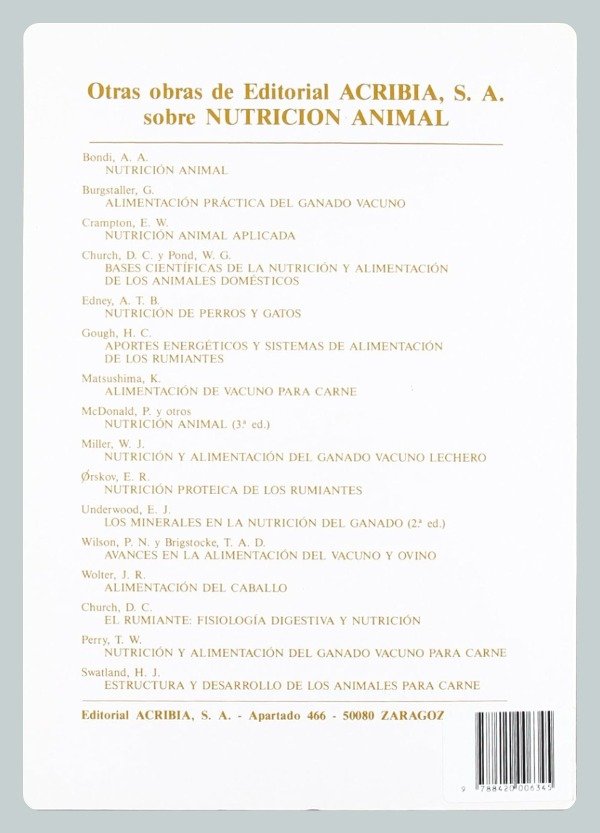 Otras obras de Editorial ACRIBIA, S. A. sobre NUTRICION ANIMAL

Bondi, A. A.
NUTRICIÓN ANIMAL

Burgstaller, G.
ALIMENTACIÓN PRÁCTICA DEL GANADO VACUNO

Crampton, E. W.
NUTRICIÓN ANIMAL APLICADA

Church, D. C. y Pond, W. G.
BASES CIENTÍFICAS DE LA NUTRICIÓN Y ALIMENTACIÓN DE LOS ANIMALES DOMÉSTICOS

Edney, A. T. B.
NUTRICIÓN DE PERROS Y GATOS

Gough, H. C.
APORTES ENERGÉTICOS Y SISTEMAS DE ALIMENTACIÓN DE LOS RUMIANTES

Matsushima, K.
ALIMENTACIÓN DE VACUNO PARA CARNE

McDonald, P. y otros
NUTRICIÓN ANIMAL (3.ª ed.)

Miller, W. J.
NUTRICIÓN Y ALIMENTACIÓN DEL GANADO VACUNO LECHERO

Ørskov, E. R.
NUTRICIÓN PROTEICA DE LOS RUMIANTES

Underwood, E. J.
LOS MINERALES EN LA NUTRICIÓN DEL GANADO (2.ª ed.)

Wilson, P. N. y Brigstocke, T. A. D.
AVANCES EN LA ALIMENTACIÓN DEL VACUNO Y OVINO

Wolter, J. R.
ALIMENTACIÓN DEL CABALLO

Church, D. C.
EL RUMIANTE: FISIOLOGÍA DIGESTIVA Y NUTRICIÓN

Perry, T. W.
NUTRICIÓN Y ALIMENTACIÓN DEL GANADO VACUNO PARA CARNE

Swatland, H. J.
ESTRUCTURA Y DESARROLLO DE LOS ANIMALES PARA CARNE

Editorial ACRIBIA, S. A. - Apartado 466 - 50080 ZARAGOZ

9 788420 006345